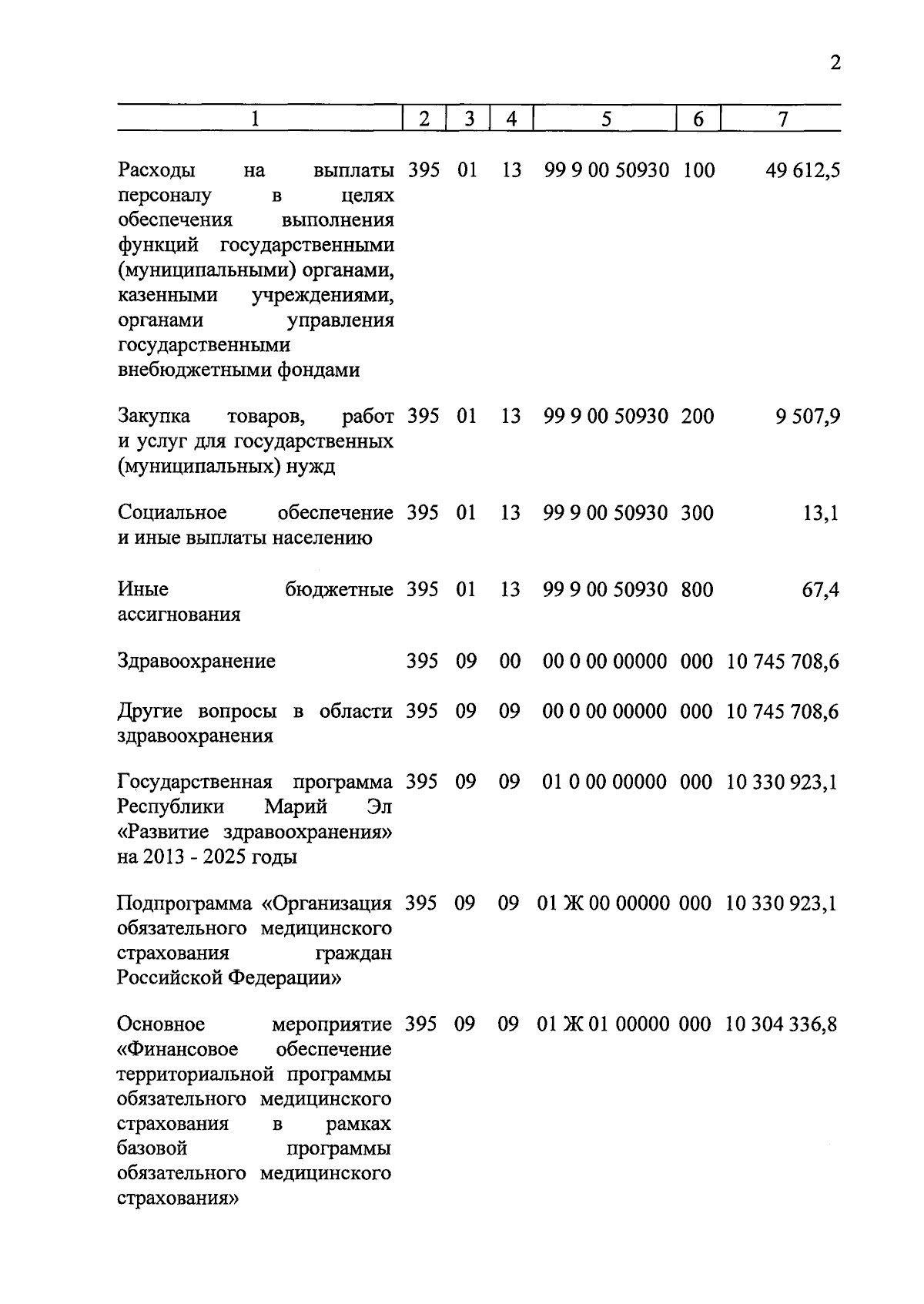 2

| 1 | 2 | 3 | 4 | 5 | 6 | 7 |
|---|---|---|---|---|---|---|
| Расходы на выплаты персоналу в целях обеспечения выполнения функций государственными (муниципальными) органами, казенными учреждениями, органами управления государственными внебюджетными фондами | 395 | 01 | 13 | 99 9 00 50930 | 100 | 49 612,5 |
| Закупка товаров, работ и услуг для государственных (муниципальных) нужд | 395 | 01 | 13 | 99 9 00 50930 | 200 | 9 507,9 |
| Социальное обеспечение и иные выплаты населению | 395 | 01 | 13 | 99 9 00 50930 | 300 | 13,1 |
| Иные бюджетные ассигнования | 395 | 01 | 13 | 99 9 00 50930 | 800 | 67,4 |
| Здравоохранение | 395 | 09 | 00 | 00 0 00 00000 | 000 | 10 745 708,6 |
| Другие вопросы в области здравоохранения | 395 | 09 | 09 | 00 0 00 00000 | 000 | 10 745 708,6 |
| Государственная программа Республики Марий Эл «Развитие здравоохранения» на 2013 - 2025 годы | 395 | 09 | 09 | 01 0 00 00000 | 000 | 10 330 923,1 |
| Подпрограмма «Организация обязательного медицинского страхования граждан Российской Федерации» | 395 | 09 | 09 | 01 Ж 00 00000 | 000 | 10 330 923,1 |
| Основное мероприятие «Финансовое обеспечение территориальной программы обязательного медицинского страхования в рамках базовой программы обязательного медицинского страхования» | 395 | 09 | 09 | 01 Ж 01 00000 | 000 | 10 304 336,8 |